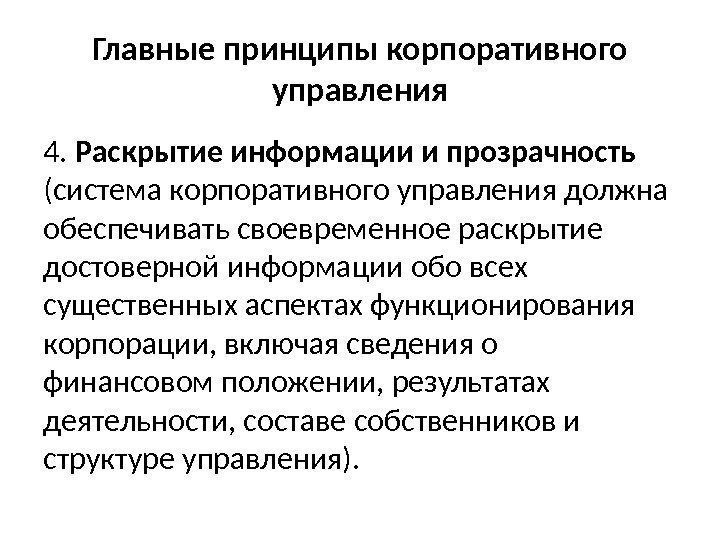 Главные принципы корпоративного управления

4. Раскрытие информации и прозрачность (система корпоративного управления должна обеспечивать своевременное раскрытие достоверной информации обо всех существенных аспектах функционирования корпорации, включая сведения о финансовом положении, результатах деятельности, составе собственников и структуре управления).